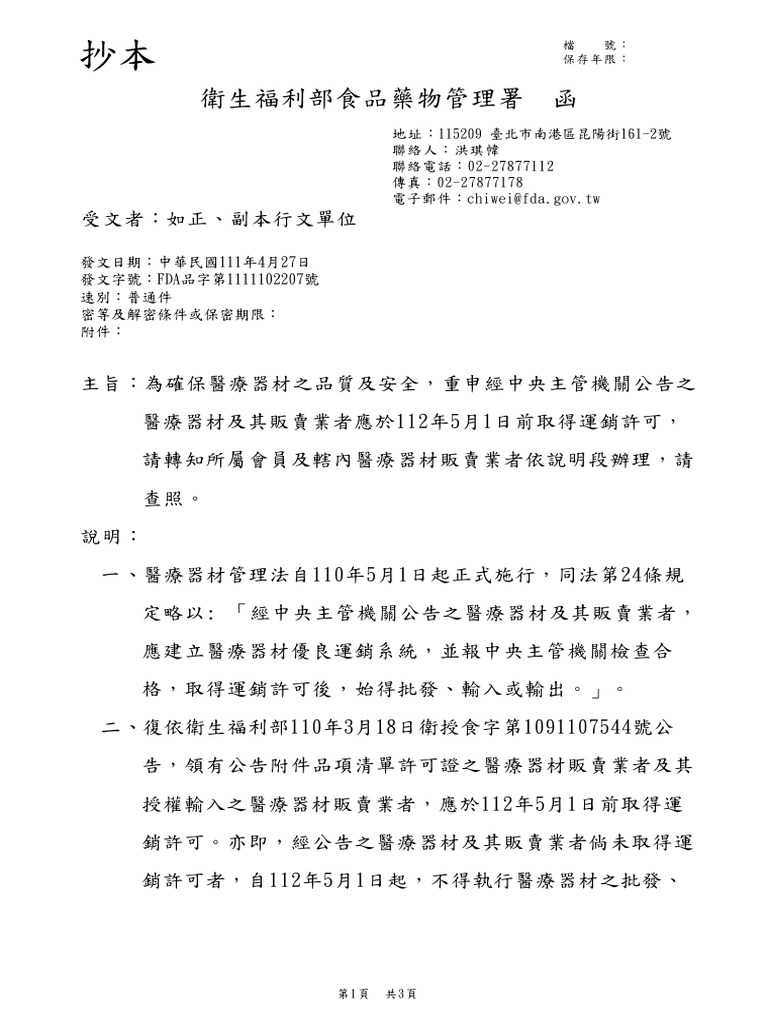 抄本

檔　號：
保存年限：

衛生福利部食品藥物管理署　函

地址：115209 臺北市南港區昆陽街161-2號
聯絡人：洪琪幃
聯絡電話：02-27877112
傳真：02-27877178
電子郵件：chiwei@fda.gov.tw

受文者：如正、副本行文單位

發文日期：中華民國111年4月27日
發文字號：FDA品字第1111102207號
速別：普通件
密等及解密條件或保密期限：
附件：

主旨：為確保醫療器材之品質及安全，重申經中央主管機關公告之醫療器材及其販賣業者應於112年5月1日前取得運銷許可，請轉知所屬會員及轄內醫療器材販賣業者依說明段辦理，請查照。

說明：

一、醫療器材管理法自110年5月1日起正式施行，同法第24條規定略以：「經中央主管機關公告之醫療器材及其販賣業者，應建立醫療器材優良運銷系統，並報中央主管機關檢查合格，取得運銷許可後，始得批發、輸入或輸出。」。

二、復依衛生福利部110年3月18日衛授食字第1091107544號公告，領有公告附件品項清單許可證之醫療器材販賣業者及其授權輸入之醫療器材販賣業者，應於112年5月1日前取得運銷許可。亦即，經公告之醫療器材及其販賣業者倘未取得運銷許可者，自112年5月1日起，不得執行醫療器材之批發、

第1頁　共3頁